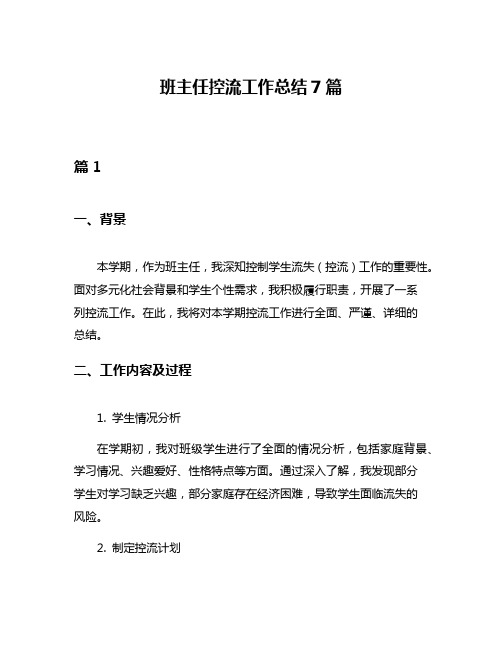 班主任控流工作总结7篇

篇1

一、背景

本学期，作为班主任，我深知控制学生流失（控流）工作的重要性。面对多元化社会背景和学生个性需求，我积极履行职责，开展了一系列控流工作。在此，我将对本学期控流工作进行全面、严谨、详细的总结。

二、工作内容及过程

1. 学生情况分析

在学期初，我对班级学生进行了全面的情况分析，包括家庭背景、学习情况、兴趣爱好、性格特点等方面。通过深入了解，我发现部分学生对学习缺乏兴趣，部分家庭存在经济困难，导致学生面临流失的风险。

2. 制定控流计划